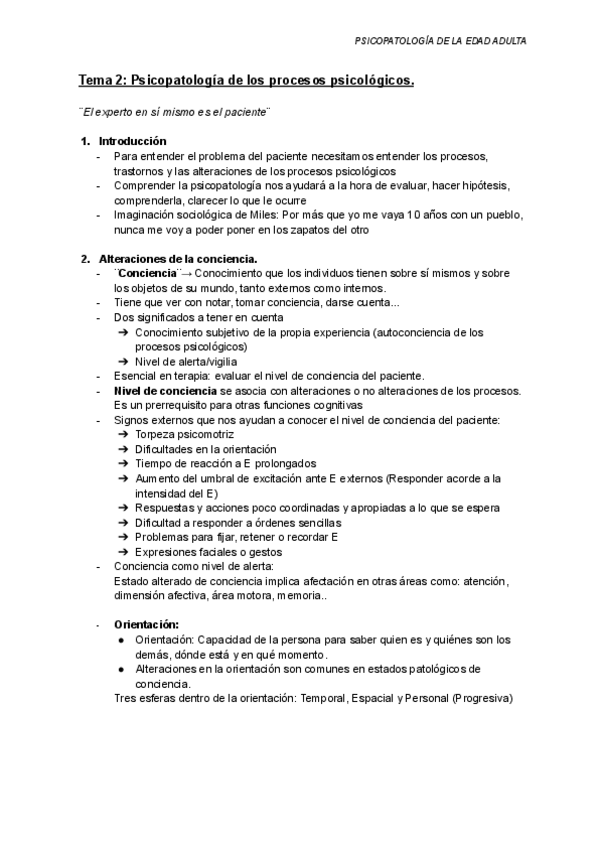 PSICOPATOLOGÍA DE LA EDAD ADULTA

Tema 2: Psicopatología de los procesos psicológicos.

¨El experto en sí mismo es el paciente¨

1. Introducción
- Para entender el problema del paciente necesitamos entender los procesos, trastornos y las alteraciones de los procesos psicológicos
- Comprender la psicopatología nos ayudará a la hora de evaluar, hacer hipótesis, comprenderla, clarecer lo que le ocurre
- Imaginación sociológica de Miles: Por más que yo me vaya 10 años con un pueblo, nunca me voy a poder poner en los zapatos del otro

2. Alteraciones de la conciencia.
- ¨Conciencia¨→ Conocimiento que los individuos tienen sobre sí mismos y sobre los objetos de su mundo, tanto externos como internos.
- Tiene que ver con notar, tomar conciencia, darse cuenta...
- Dos significados a tener en cuenta
➔ Conocimiento subjetivo de la propia experiencia (autoconciencia de los procesos psicológicos)
➔ Nivel de alerta/vigilia
- Esencial en terapia: evaluar el nivel de conciencia del paciente.
- Nivel de conciencia se asocia con alteraciones o no alteraciones de los procesos. Es un prerrequisito para otras funciones cognitivas
- Signos externos que nos ayudan a conocer el nivel de conciencia del paciente:
➔ Torpeza psicomotriz
➔ Dificultades en la orientación
➔ Tiempo de reacción a E prolongados
➔ Aumento del umbral de excitación ante E externos (Responder acorde a la intensidad del E)
➔ Respuestas y acciones poco coordinadas y apropiadas a lo que se espera
➔ Dificultad a responder a órdenes sencillas
➔ Problemas para fijar, retener o recordar E
➔ Expresiones faciales o gestos
- Conciencia como nivel de alerta:
Estado alterado de conciencia implica afectación en otras áreas como: atención, dimensión afectiva, área motora, memoria..

- Orientación:
● Orientación: Capacidad de la persona para saber quien es y quiénes son los demás, dónde está y en qué momento.
● Alteraciones en la orientación son comunes en estados patológicos de conciencia.
Tres esferas dentro de la orientación: Temporal, Espacial y Personal (Progresiva)